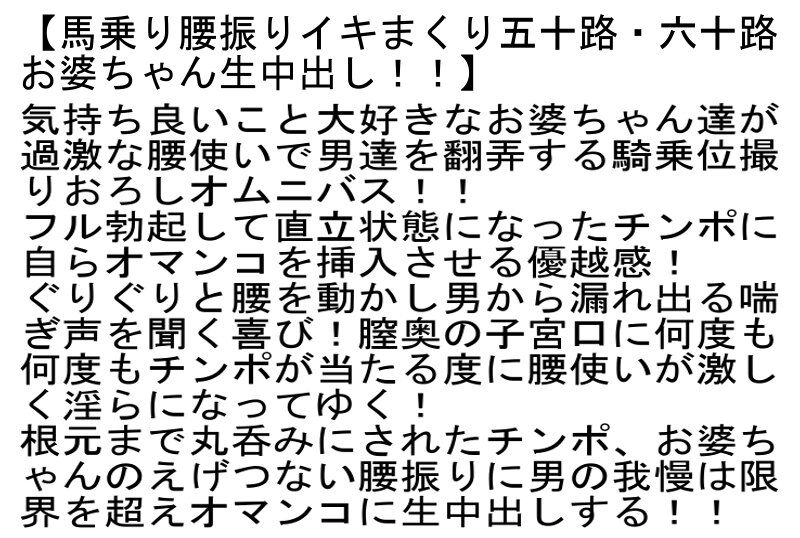 【馬乗り腰振りイキまくり五十路・六十路お婆ちゃん生中出し！！】

気持ち良いこと大好きなお婆ちゃん達が過激な腰使いで男達を翻弄する騎乗位撮りおろしオムニバス！！
フル勃起して直立状態になったチンポに自らオマンコを挿入させる優越感！
ぐりぐりと腰を動かし男から漏れ出る喘ぎ声を聞く喜び！膣奥の子宮口に何度も何度もチンポが当たる度に腰使いが激しく淫らになってゆく！
根元まで丸呑みにされたチンポ、お婆ちゃんのえげつない腰振りに男の我慢は限界を超えオマンコに生中出しする！！